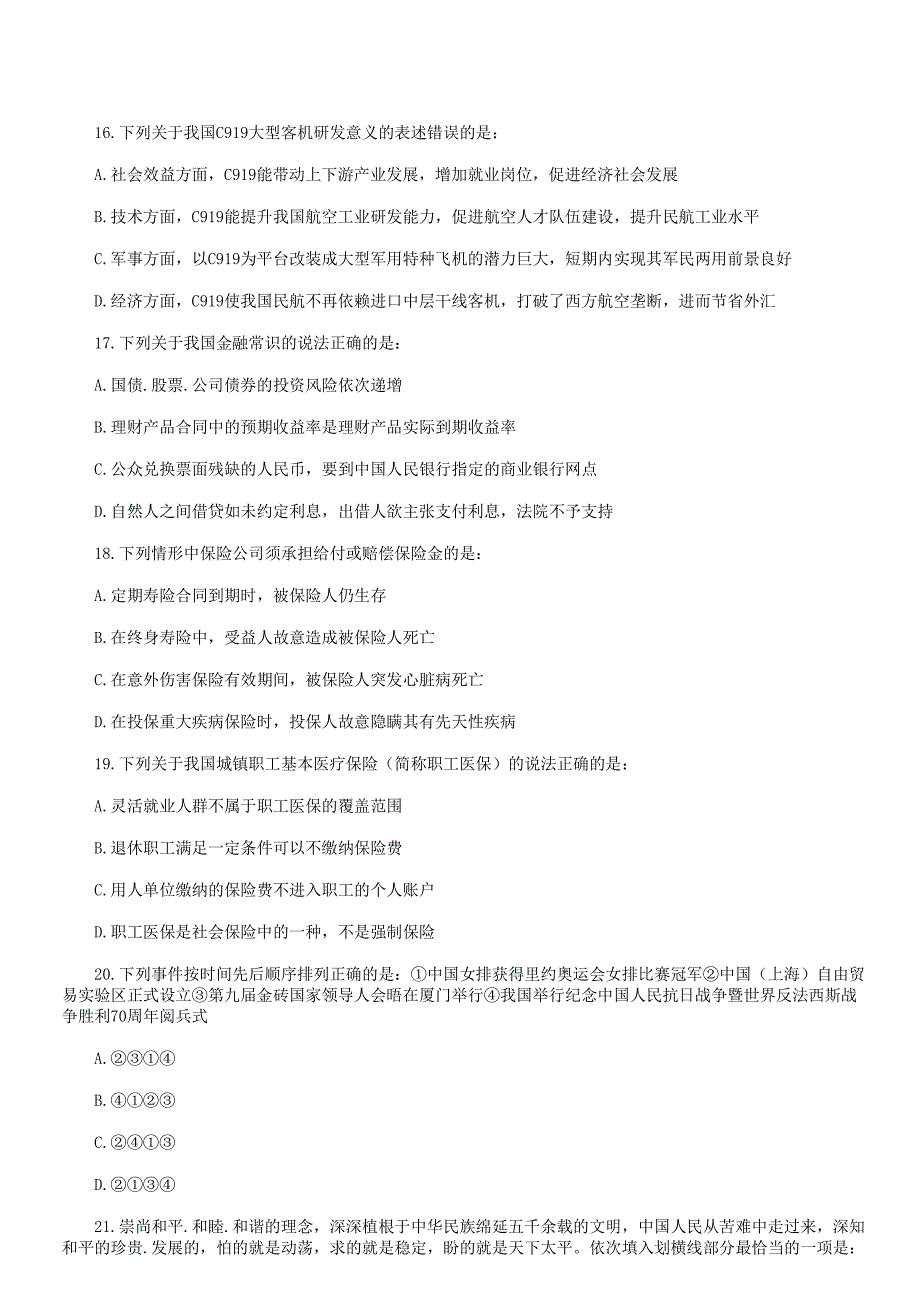 16. 下列关于我国C919大型客机研发意义的表述错误的是：

A. 社会效益方面，C919能带动上下游产业发展，增加就业岗位，促进经济社会发展

B. 技术方面，C919能提升我国航空工业研发能力，促进航空人才队伍建设，提升民航工业水平

C. 军事方面，以C919为平台改装成大型军用特种飞机的潜力巨大，短期内实现其军民两用前景良好

D. 经济方面，C919使我国民航不再依赖进口中层干线客机，打破了西方航空垄断，进而节省外汇

17. 下列关于我国金融常识的说法正确的是：

A. 国债. 股票. 公司债券的投资风险依次递增

B. 理财产品合同中的预期收益率是理财产品实际到期收益率

C. 公众兑换票面残缺的人民币，要到中国人民银行指定的商业银行网点

D. 自然人之间借贷如未约定利息，出借人欲主张支付利息，法院不予支持

18. 下列情形中保险公司须承担给付或赔偿保险金的是：

A. 定期寿险合同到期时，被保险人仍生存

B. 在终身寿险中，受益人故意造成被保险人死亡

C. 在意外伤害保险有效期间，被保险人突发心脏病死亡

D. 在投保重大疾病保险时，投保人故意隐瞒其有先天性疾病

19. 下列关于我国城镇职工基本医疗保险（简称职工医保）的说法正确的是：

A. 灵活就业人群不属于职工医保的覆盖范围

B. 退休职工满足一定条件可以不缴纳保险费

C. 用人单位缴纳的保险费不进入职工的个人账户

D. 职工医保是社会保险中的一种，不是强制保险

20. 下列事件按时间先后顺序排列正确的是：①中国女排获得里约奥运会女排比赛冠军②中国（上海）自由贸易实验区正式设立③第九届金砖国家领导人会晤在厦门举行④我国举行纪念中国人民抗日战争暨世界反法西斯战争胜利70周年阅兵式

A. ②③①④

B. ④①②③

C. ②④①③

D. ②①③④

21. 崇尚和平. 和睦. 和谐的理念，深深植根于中华民族绵延五千余载的文明，中国人民从苦难中走过来，深知和平的珍贵. 发展的，怕的就是动荡，求的就是稳定，盼的就是天下太平。依次填入划横线部分最恰当的一项是：